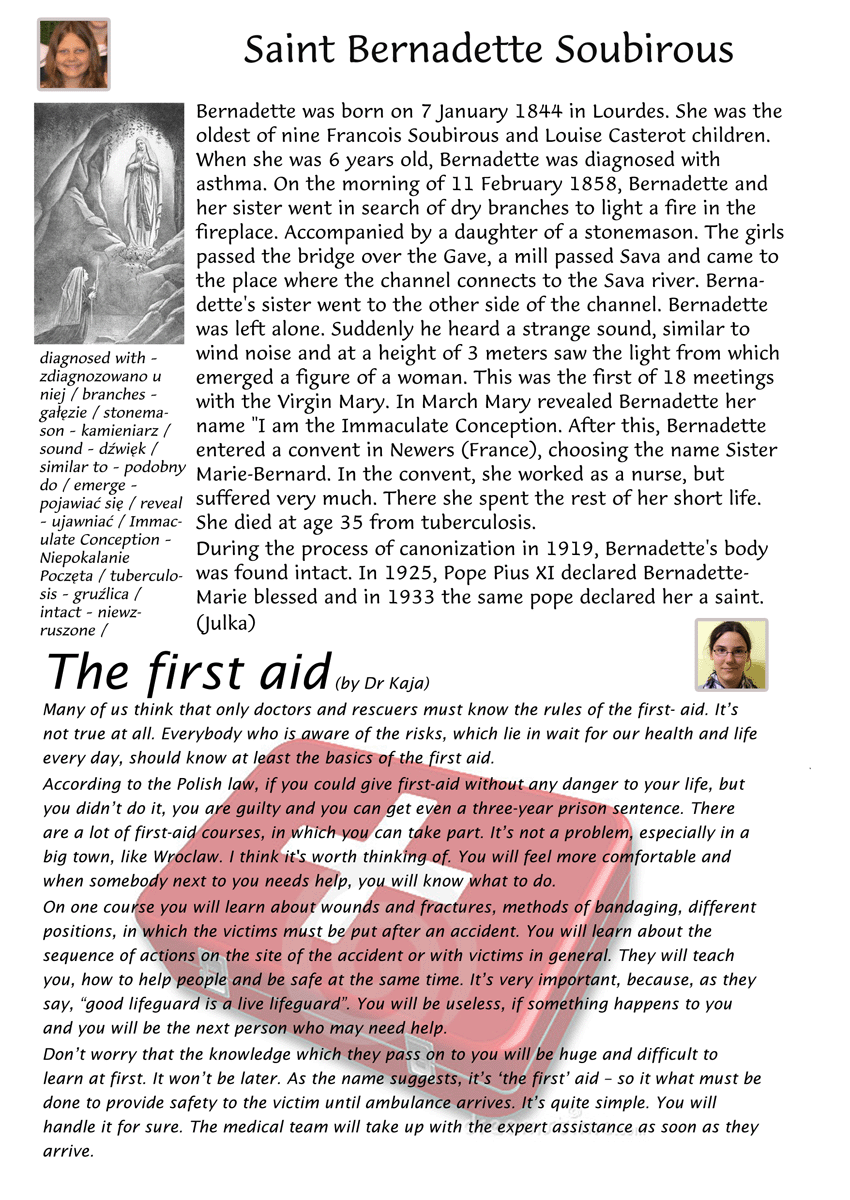 Saint Bernadette Soubirous

Bernadette was born on 7 January 1844 in Lourdes. She was the oldest of nine Francois Soubirous and Louise Casterot children. When she was 6 years old, Bernadette was diagnosed with asthma. On the morning of 11 February 1858, Bernadette and her sister went in search of dry branches to light a fire in the fireplace. Accompanied by a daughter of a stonemason. The girls passed the bridge over the Gave, a mill passed Sava and came to the place where the channel connects to the Sava river. Bernadette's sister went to the other side of the channel. Bernadette was left alone. Suddenly he heard a strange sound, similar to wind noise and at a height of 3 meters saw the light from which emerged a figure of a woman. This was the first of 18 meetings with the Virgin Mary. In March Mary revealed Bernadette her name "I am the Immaculate Conception. After this, Bernadette entered a convent in Newers (France), choosing the name Sister Marie-Bernard. In the convent, she worked as a nurse, but suffered very much. There she spent the rest of her short life. She died at age 35 from tuberculosis.
During the process of canonization in 1919, Bernadette's body was found intact. In 1925, Pope Pius XI declared Bernadette-Marie blessed and in 1933 the same pope declared her a saint. (Julka)

diagnosed with - zdiagnozowano u niej / branches - gałęzie / stonemason - kamieniarz / sound - dźwięk / similar to - podobny do / emerge - pojawiać się / reveal - ujawniać / Immaculate Conception - Niepokalanie Poczęta / tuberculosis - gruźlica / intact - niewzruszone /

The first aid (by Dr Kaja)

Many of us think that only doctors and rescuers must know the rules of the first- aid. It's not true at all. Everybody who is aware of the risks, which lie in wait for our health and life every day, should know at least the basics of the first aid.

According to the Polish law, if you could give first-aid without any danger to your life, but you didn't do it, you are guilty and you can get even a three-year prison sentence. There are a lot of first-aid courses, in which you can take part. It's not a problem, especially in a big town, like Wroclaw. I think it's worth thinking of. You will feel more comfortable and when somebody next to you needs help, you will know what to do.

On one course you will learn about wounds and fractures, methods of bandaging, different positions, in which the victims must be put after an accident. You will learn about the sequence of actions on the site of the accident or with victims in general. They will teach you, how to help people and be safe at the same time. It's very important, because, as they say, "good lifeguard is a live lifeguard". You will be useless, if something happens to you and you will be the next person who may need help.

Don't worry that the knowledge which they pass on to you will be huge and difficult to learn at first. It won't be later. As the name suggests, it's 'the first' aid – so it what must be done to provide safety to the victim until ambulance arrives. It's quite simple. You will handle it for sure. The medical team will take up with the expert assistance as soon as they arrive.